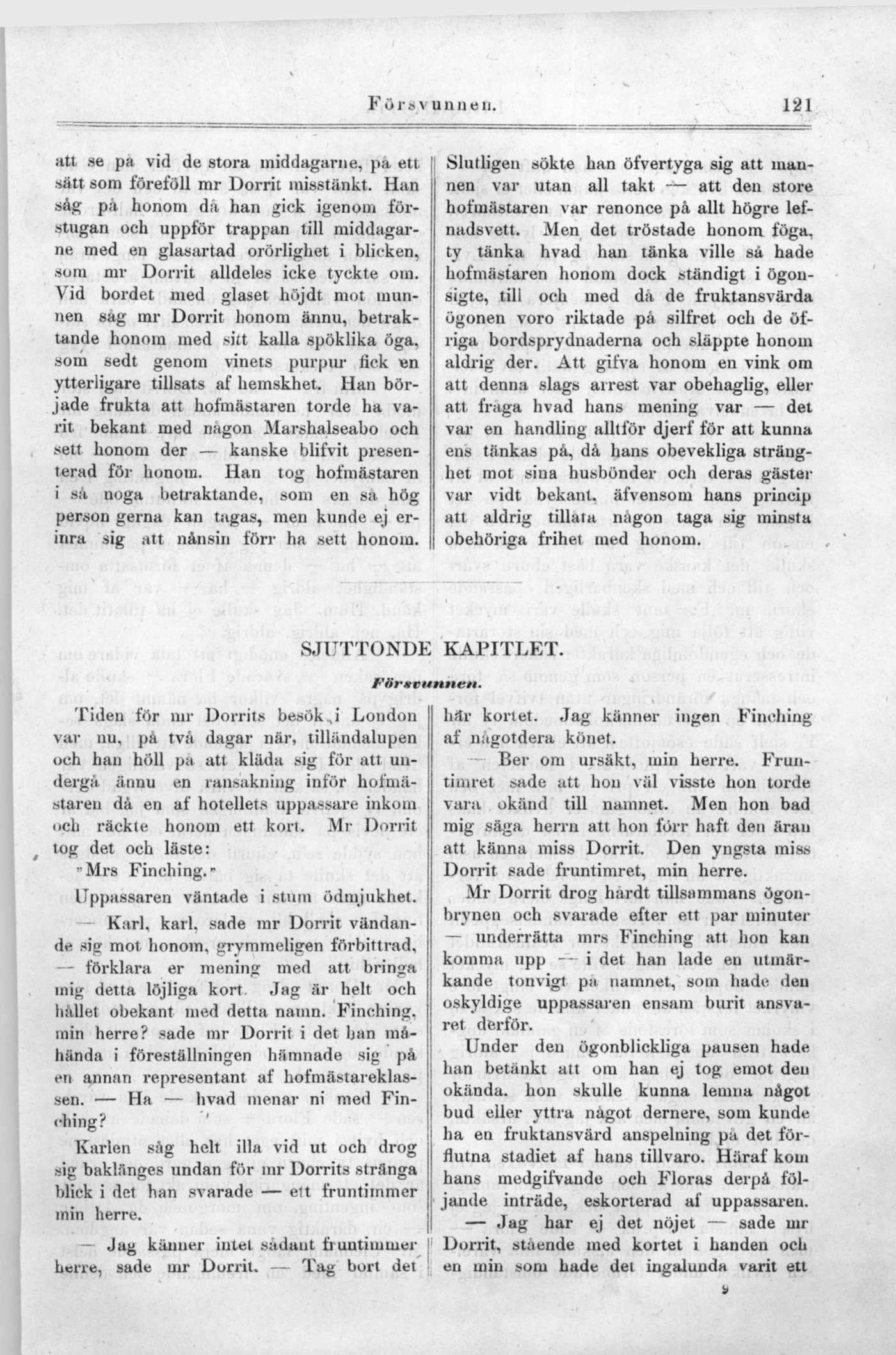 Försvunnen. 121

att se på vid de stora middagarne, på ett sätt som föreföll mr Dorrit misstänkt. Han såg på honom då han gick igenom förstugan och uppför trappan till middagarne med en glasartad orörlighet i blicken, som mr Dorrit alldeles icke tyckte om. Vid bordet med glaset höjdt mot munnen såg mr Dorrit honom ännu, betraktande honom med sitt kalla spöklika öga, som sedt genom vinets purpur fick en ytterligare tillsats af hemskhet. Han började frukta att hofmästaren torde ha varit bekant med någon Marshalseabo och sett honom der — kanske blifvit presenterad för honom. Han tog hofmästaren i så noga betraktande, som en så hög person gerna kan tagas, men kunde ej erinra sig att nånsin förr ha sett honom.

Slutligen sökte han öfvertyga sig att mannen var utan all takt — att den store hofmästaren var renonce på allt högre lefnadsvett. Men det tröstade honom föga, ty tänka hvad han tänka ville så hade hofmästaren honom dock ständigt i ögonsigte, till och med då de fruktansvärda ögonen voro riktade på silfret och de öfriga bordsprydnaderna och släppte honom aldrig der. Att gifva honom en vink om att denna slags arrest var obehaglig, eller att fråga hvad hans mening var — det var en handling alltför djerf för att kunna ens tänkas på, då hans obevekliga stränghet mot sina husbönder och deras gäster var vidt bekant, äfvensom hans princip att aldrig tillåta någon taga sig minsta obehöriga frihet med honom.

SJUTTONDE KAPITLET.

Försvunnen.

Tiden för mr Dorrits besök i London var nu, på två dagar när, tilländalupen och han höll på att kläda sig för att undergå ännu en ransakning inför hofmästaren då en af hotellets uppassare inkom och räckte honom ett kort. Mr Dorrit tog det och läste:

"Mrs Finching."

Uppassaren väntade i stum ödmjukhet.

— Karl, karl, sade mr Dorrit vändande sig mot honom, grymmeligen förbittrad, — förklara er mening med att bringa mig detta löjliga kort. Jag är helt och hållet obekant med detta namn. Finching, min herre? sade mr Dorrit i det han måhända i föreställningen hämnade sig på en annan representant af hofmästareklassen. — Ha — hvad menar ni med Finching?

Karlen såg helt illa vid ut och drog sig baklänges undan för mr Dorrits stränga blick i det han svarade — ett fruntimmer min herre.

— Jag känner intet sådant fruntimmer herre, sade mr Dorrit. — Tag bort det här kortet. Jag känner ingen Finching af någotdera könet.

— Ber om ursäkt, min herre. Fruntimret sade att hon väl visste hon torde vara okänd till namnet. Men hon bad mig säga herrn att hon förr haft den äran att känna miss Dorrit. Den yngsta miss Dorrit sade fruntimret, min herre.

Mr Dorrit drog hårdt tillsammans ögonbrynen och svarade efter ett par minuter — underrätta mrs Finching att hon kan komma upp — i det han lade en utmärkande tonvigt på namnet, som hade den oskyldige uppassaren ensam burit ansvaret derför.

Under den ögonblickliga pausen hade han betänkt att om han ej tog emot den okända, hon skulle kunna lemna något bud eller yttra något dernere, som kunde ha en fruktansvärd anspelning på det förflutna stadiet af hans tillvaro. Häraf kom hans medgifvande och Floras derpå följande inträde, eskorterad af uppassaren.

— Jag har ej det nöjet — sade mr Dorrit, stående med kortet i handen och en min som hade det ingalunda varit ett

9